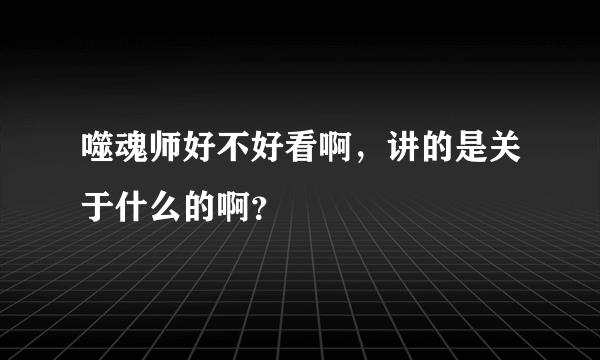 噬魂师好不好看啊，讲的是关于什么的啊?